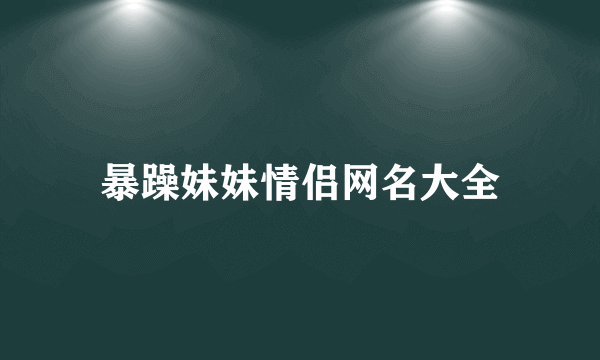 暴躁妹妹情侣网名大全